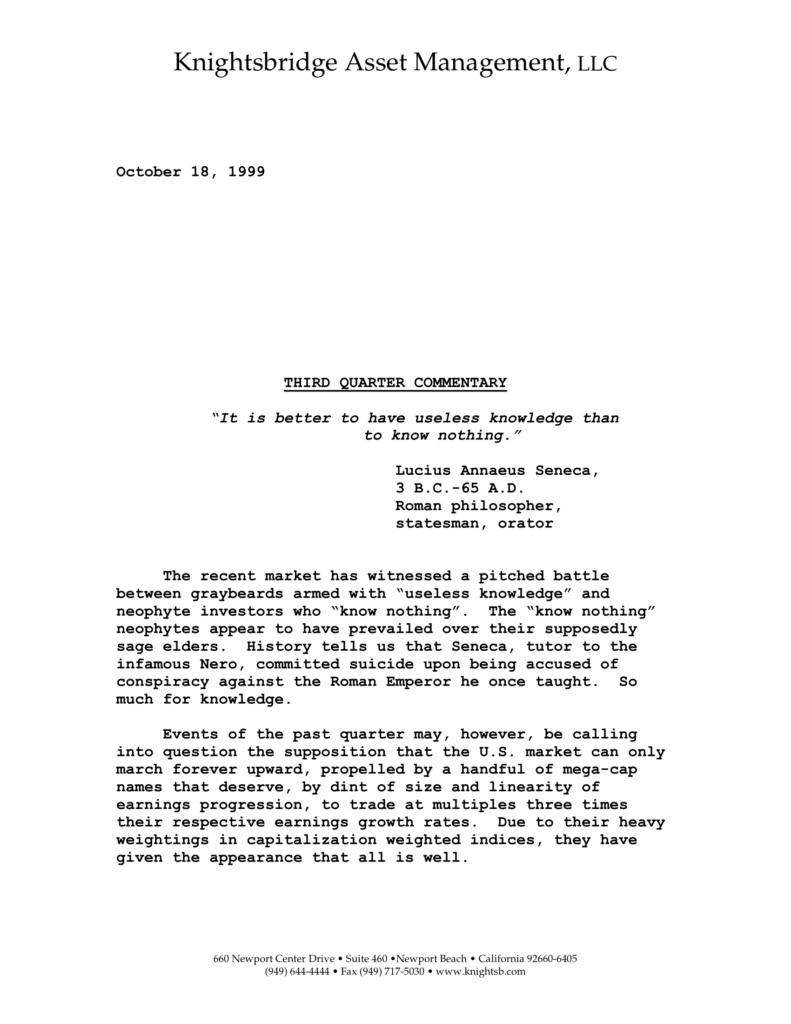 Knightsbridge Asset Management, LLC

October 18, 1999

THIRD QUARTER COMMENTARY

"It is better to have useless knowledge than to know nothing."

Lucius Annaeus Seneca,
3 B.C.-65 A.D.
Roman philosopher,
statesman, orator

The recent market has witnessed a pitched battle between graybeards armed with "useless knowledge" and neophyte investors who "know nothing". The "know nothing" neophytes appear to have prevailed over their supposedly sage elders. History tells us that Seneca, tutor to the infamous Nero, committed suicide upon being accused of conspiracy against the Roman Emperor he once taught. So much for knowledge.

Events of the past quarter may, however, be calling into question the supposition that the U.S. market can only march forever upward, propelled by a handful of mega-cap names that deserve, by dint of size and linearity of earnings progression, to trade at multiples three times their respective earnings growth rates. Due to their heavy weightings in capitalization weighted indices, they have given the appearance that all is well.

660 Newport Center Drive • Suite 460 •Newport Beach • California 92660-6405
(949) 644-4444 • Fax (949) 717-5030 • www.knightsb.com